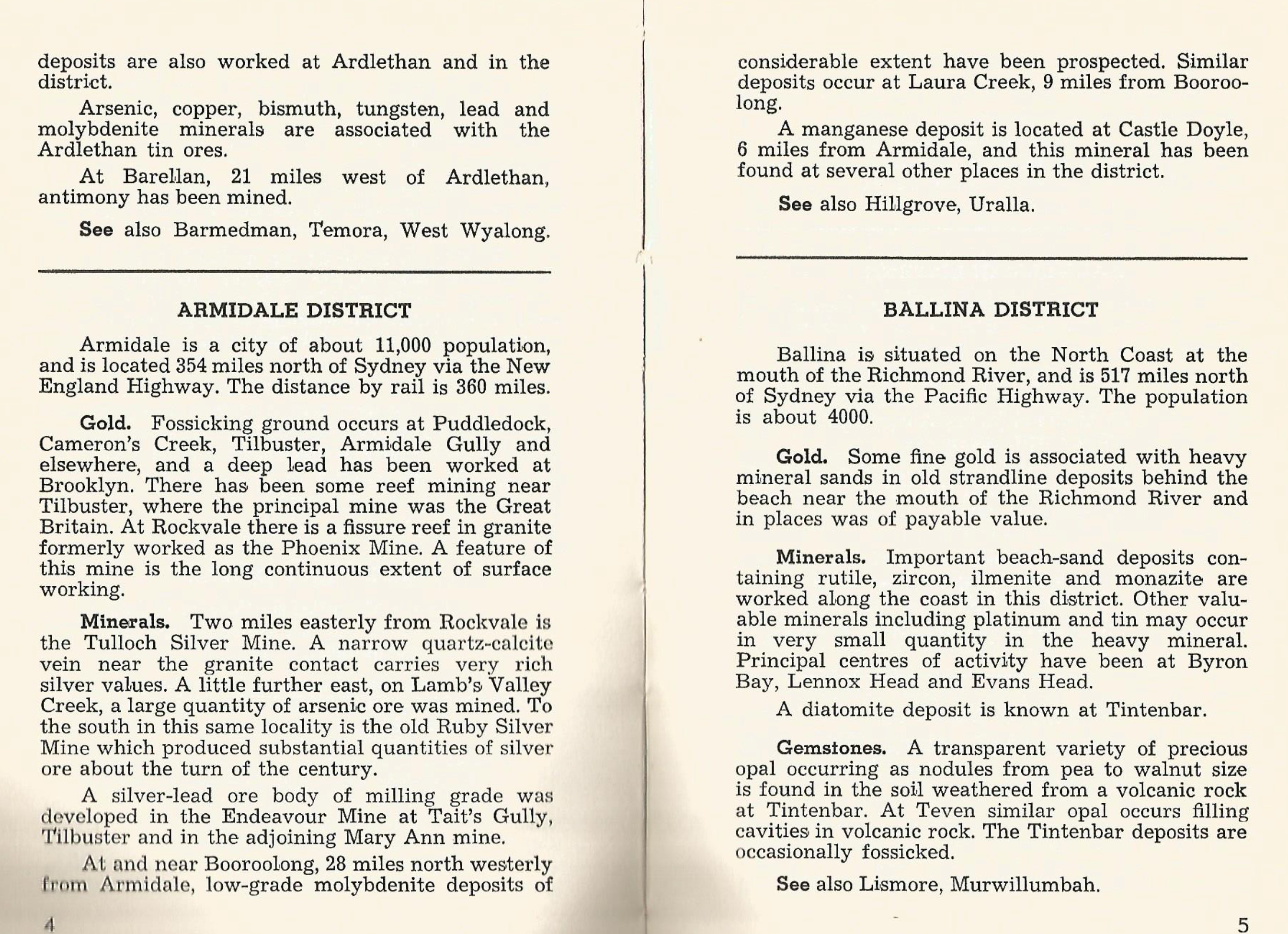 deposits are also worked at Ardlethan and in the district.

Arsenic, copper, bismuth, tungsten, lead and molybdenite minerals are associated with the Ardlethan tin ores.

At Barellan, 21 miles west of Ardlethan, antimony has been mined.

See also Barmedman, Temora, West Wyalong.

ARMIDALE DISTRICT

Armidale is a city of about 11,000 population, and is located 354 miles north of Sydney via the New England Highway. The distance by rail is 360 miles.

Gold. Fossicking ground occurs at Puddledock, Cameron's Creek, Tilbuster, Armidale Gully and elsewhere, and a deep lead has been worked at Brooklyn. There has been some reef mining near Tilbuster, where the principal mine was the Great Britain. At Rockvale there is a fissure reef in granite formerly worked as the Phoenix Mine. A feature of this mine is the long continuous extent of surface working.

Minerals. Two miles easterly from Rockvale is the Tulloch Silver Mine. A narrow quartz-calcite vein near the granite contact carries very rich silver values. A little further east, on Lamb's Valley Creek, a large quantity of arsenic ore was mined. To the south in this same locality is the old Ruby Silver Mine which produced substantial quantities of silver ore about the turn of the century.

A silver-lead ore body of milling grade was developed in the Endeavour Mine at Tait's Gully, Tilbuster and in the adjoining Mary Ann mine.

At and near Booroolong, 28 miles north westerly from Armidale, low-grade molybdenite deposits of

4

considerable extent have been prospected. Similar deposits occur at Laura Creek, 9 miles from Booroolong.

A manganese deposit is located at Castle Doyle, 6 miles from Armidale, and this mineral has been found at several other places in the district.

See also Hillgrove, Uralla.

BALLINA DISTRICT

Ballina is situated on the North Coast at the mouth of the Richmond River, and is 517 miles north of Sydney via the Pacific Highway. The population is about 4000.

Gold. Some fine gold is associated with heavy mineral sands in old strandline deposits behind the beach near the mouth of the Richmond River and in places was of payable value.

Minerals. Important beach-sand deposits containing rutile, zircon, ilmenite and monazite are worked along the coast in this district. Other valuable minerals including platinum and tin may occur in very small quantity in the heavy mineral. Principal centres of activity have been at Byron Bay, Lennox Head and Evans Head.

A diatomite deposit is known at Tintenbar.

Gemstones. A transparent variety of precious opal occurring as nodules from pea to walnut size is found in the soil weathered from a volcanic rock at Tintenbar. At Teven similar opal occurs filling cavities in volcanic rock. The Tintenbar deposits are occasionally fossicked.

See also Lismore, Murwillumbah.

5